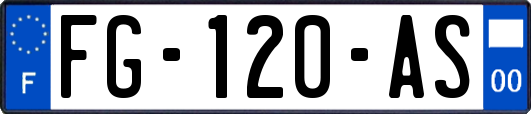 F

FG-120-AS

00